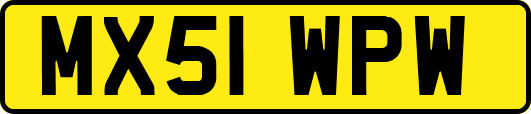 MX51 WPW